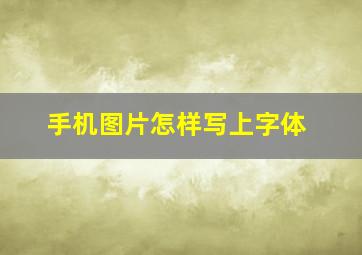 手机图片怎样写上字体